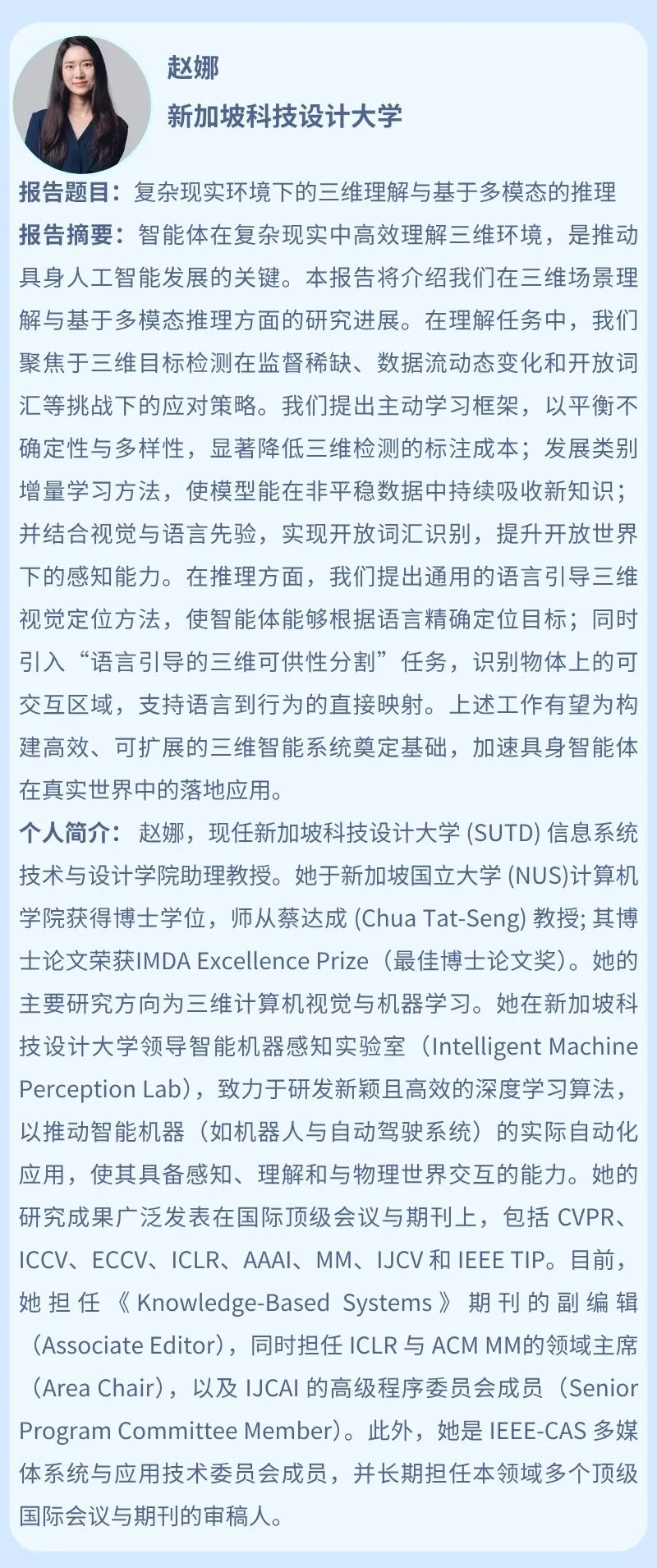 赵娜
新加坡科技设计大学

报告题目：复杂现实环境下的三维理解与基于多模态的推理

报告摘要：智能体在复杂现实中高效理解三维环境，是推动具身人工智能发展的关键。本报告将介绍我们在三维场景理解与基于多模态推理方面的研究进展。在理解任务中，我们聚焦于三维目标检测在监督稀缺、数据流动态变化和开放词汇等挑战下的应对策略。我们提出主动学习框架，以平衡不确定性与多样性，显著降低三维检测的标注成本；发展类别增量学习方法，使模型能在非平稳数据中持续吸收新知识；并结合视觉与语言先验，实现开放词汇识别，提升开放世界下的感知能力。在推理方面，我们提出通用的语言引导三维视觉定位方法，使智能体能够根据语言精确定位目标；同时引入“语言引导的三维可供性分割”任务，识别物体上的可交互区域，支持语言到行为的直接映射。上述工作有望为构建高效、可扩展的三维智能系统奠定基础，加速具身智能体在真实世界中的落地应用。

个人简介：赵娜，现任新加坡科技设计大学(SUTD)信息系统技术与设计学院助理教授。她于新加坡国立大学(NUS)计算机学院获得博士学位，师从蔡达成(Chua Tat-Seng)教授;其博士论文荣获IMDA Excellence Prize（最佳博士论文奖）。她的主要研究方向为三维计算机视觉与机器学习。她在新加坡科技设计大学领导智能机器感知实验室（Intelligent Machine Perception Lab），致力于研发新颖且高效的深度学习算法，以推动智能机器（如机器人与自动驾驶系统）的实际自动化应用，使其具备感知、理解和与物理世界交互的能力。她的研究成果广泛发表在国际顶级会议与期刊上，包括CVPR、ICCV、ECCV、ICLR、AAAI、MM、IJCV和IEEE TIP。目前，她担任《Knowledge-Based Systems》期刊的副编辑（Associate Editor），同时担任ICLR与ACM MM的领域主席（Area Chair），以及IJCAI的高级程序委员会成员（Senior Program Committee Member）。此外，她是IEEE-CAS多媒体系统与应用技术委员会成员，并长期担任本领域多个顶级国际会议与期刊的审稿人。